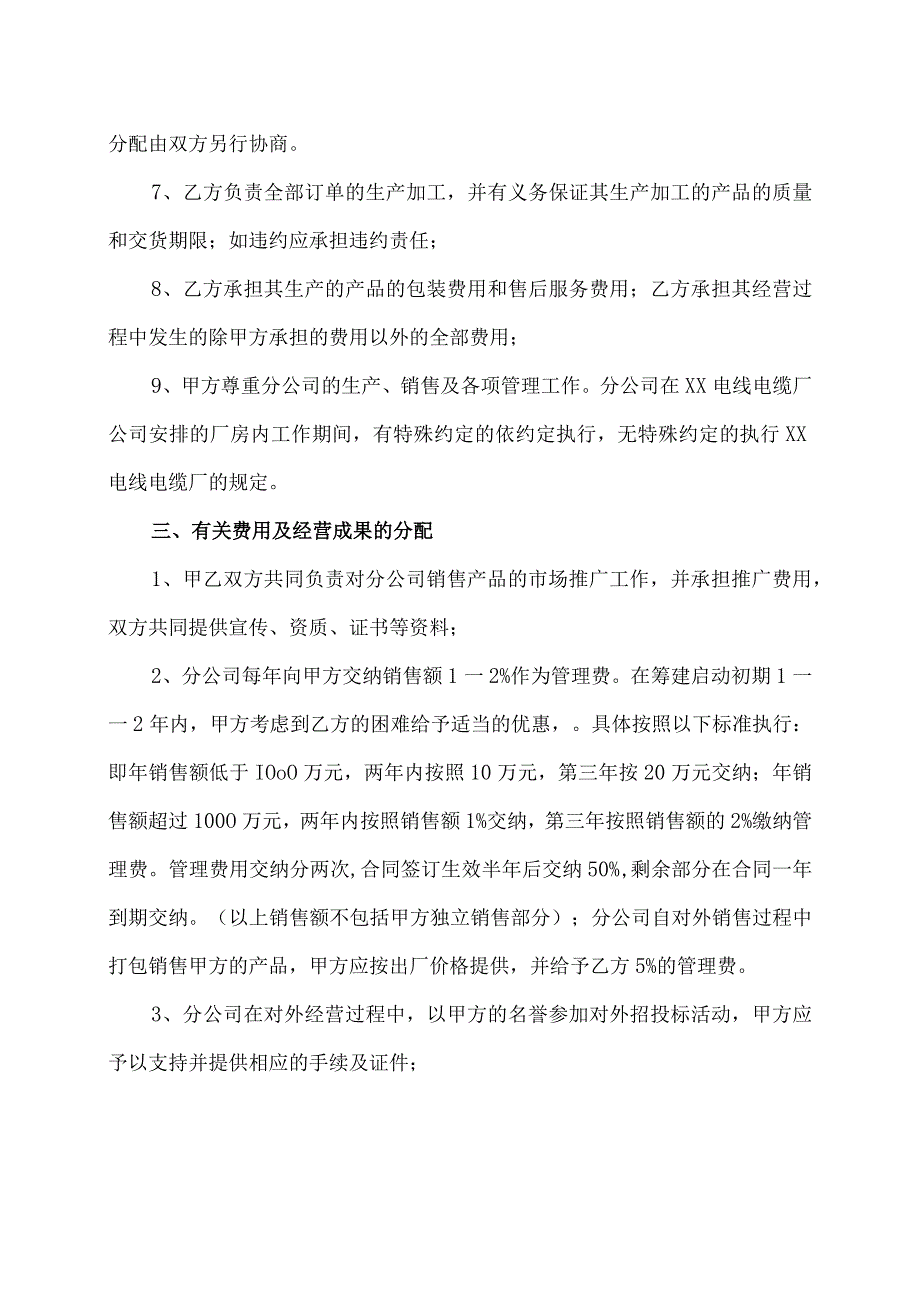 分配由双方另行协商。

7、乙方负责全部订单的生产加工，并有义务保证其生产加工的产品的质量和交货期限；如违约应承担违约责任；

8、乙方承担其生产的产品的包装费用和售后服务费用；乙方承担其经营过程中发生的除甲方承担的费用以外的全部费用；

9、甲方尊重分公司的生产、销售及各项管理工作。分公司在XX电线电缆厂公司安排的厂房内工作期间，有特殊约定的依约定执行，无特殊约定的执行XX电线电缆厂的规定。

三、有关费用及经营成果的分配

1、甲乙双方共同负责对分公司销售产品的市场推广工作，并承担推广费用，双方共同提供宣传、资质、证书等资料；

2、分公司每年向甲方交纳销售额1一2%作为管理费。在筹建启动初期1一一2年内，甲方考虑到乙方的困难给予适当的优惠，。具体按照以下标准执行：即年销售额低于IOoO万元，两年内按照10万元，第三年按20万元交纳；年销售额超过1000万元，两年内按照销售额1%交纳，第三年按照销售额的2%缴纳管理费。管理费用交纳分两次,合同签订生效半年后交纳50%,剩余部分在合同一年到期交纳。（以上销售额不包括甲方独立销售部分）；分公司自对外销售过程中打包销售甲方的产品，甲方应按出厂价格提供，并给予乙方5%的管理费。

3、分公司在对外经营过程中，以甲方的名誉参加对外招投标活动，甲方应予以支持并提供相应的手续及证件；